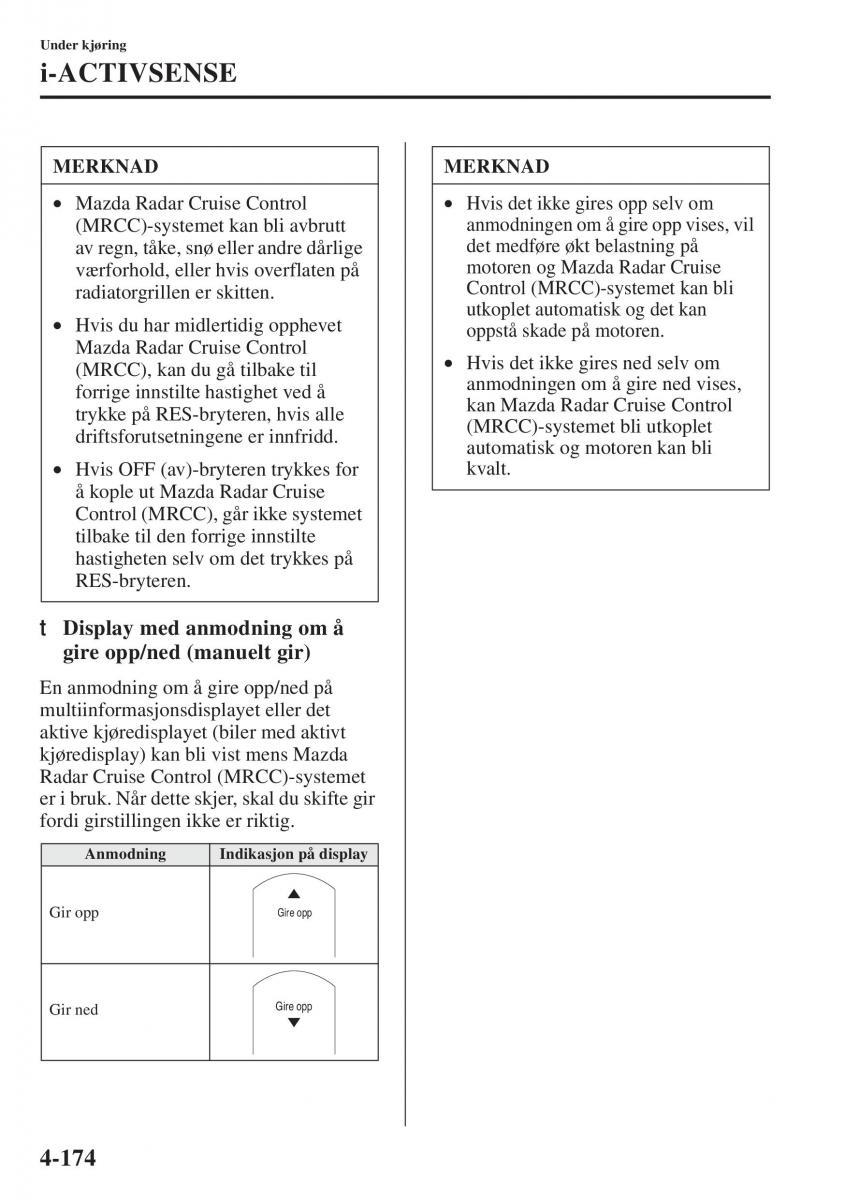 Under kjøring

i-ACTIVSENSE

MERKNAD

• Mazda Radar Cruise Control (MRCC)-systemet kan bli avbrutt av regn, tåke, snø eller andre dårlige værforhold, eller hvis overflaten på radiatorgrillen er skitten.

• Hvis du har midlertidig opphevet Mazda Radar Cruise Control (MRCC), kan du gå tilbake til forrige innstilte hastighet ved å trykke på RES-bryteren, hvis alle driftsforutsetningene er innfridd.

• Hvis OFF (av)-bryteren trykkes for å kople ut Mazda Radar Cruise Control (MRCC), går ikke systemet tilbake til den forrige innstilte hastigheten selv om det trykkes på RES-bryteren.

t Display med anmodning om å gire opp/ned (manuelt gir)

En anmodning om å gire opp/ned på multiinformasjonsdisplayet eller det aktive kjøredisplayet (biler med aktivt kjøredisplay) kan bli vist mens Mazda Radar Cruise Control (MRCC)-systemet er i bruk. Når dette skjer, skal du skifte gir fordi girstillingen ikke er riktig.

| Anmodning | Indikasjon på display |
|---|---|
| Gir opp | Gire opp |
| Gir ned | Gire opp |

MERKNAD

• Hvis det ikke gires opp selv om anmodningen om å gire opp vises, vil det medføre økt belastning på motoren og Mazda Radar Cruise Control (MRCC)-systemet kan bli utkoplet automatisk og det kan oppstå skade på motoren.

• Hvis det ikke gires ned selv om anmodningen om å gire ned vises, kan Mazda Radar Cruise Control (MRCC)-systemet bli utkoplet automatisk og motoren kan bli kvalt.

4-174